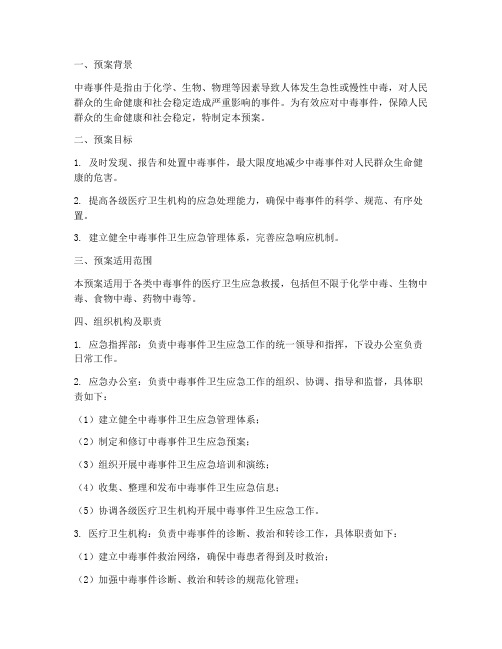 一、预案背景

中毒事件是指由于化学、生物、物理等因素导致人体发生急性或慢性中毒，对人民群众的生命健康和社会稳定造成严重影响的事件。为有效应对中毒事件，保障人民群众的生命健康和社会稳定，特制定本预案。

二、预案目标

1. 及时发现、报告和处置中毒事件，最大限度地减少中毒事件对人民群众生命健康的危害。

2. 提高各级医疗卫生机构的应急处理能力，确保中毒事件的科学、规范、有序处置。

3. 建立健全中毒事件卫生应急管理体系，完善应急响应机制。

三、预案适用范围

本预案适用于各类中毒事件的医疗卫生应急救援，包括但不限于化学中毒、生物中毒、食物中毒、药物中毒等。

四、组织机构及职责

1. 应急指挥部：负责中毒事件卫生应急工作的统一领导和指挥，下设办公室负责日常工作。

2. 应急办公室：负责中毒事件卫生应急工作的组织、协调、指导和监督，具体职责如下：

（1）建立健全中毒事件卫生应急管理体系；

（2）制定和修订中毒事件卫生应急预案；

（3）组织开展中毒事件卫生应急培训和演练；

（4）收集、整理和发布中毒事件卫生应急信息；

（5）协调各级医疗卫生机构开展中毒事件卫生应急工作。

3. 医疗卫生机构：负责中毒事件的诊断、救治和转诊工作，具体职责如下：

（1）建立中毒事件救治网络，确保中毒患者得到及时救治；

（2）加强中毒事件诊断、救治和转诊的规范化管理；